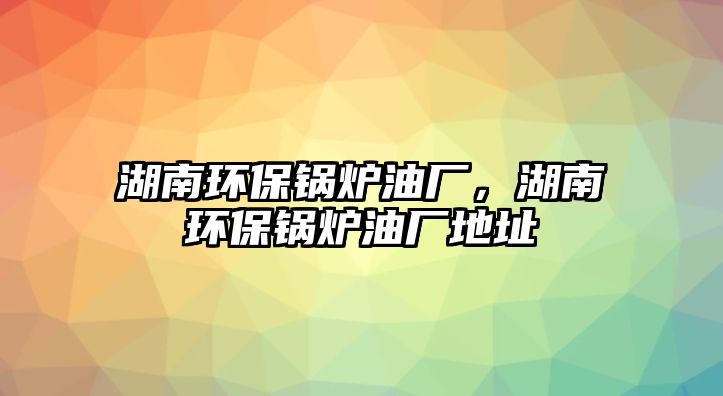 湖南环保锅炉油厂，湖南环保锅炉油厂地址